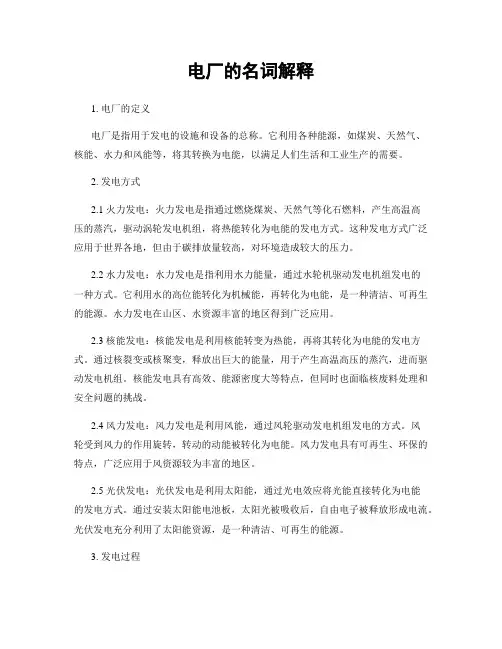 电厂的名词解释

1. 电厂的定义

电厂是指用于发电的设施和设备的总称。它利用各种能源，如煤炭、天然气、核能、水力和风能等，将其转换为电能，以满足人们生活和工业生产的需要。

2. 发电方式

2.1 火力发电：火力发电是指通过燃烧煤炭、天然气等化石燃料，产生高温高压的蒸汽，驱动涡轮发电机组，将热能转化为电能的发电方式。这种发电方式广泛应用于世界各地，但由于碳排放量较高，对环境造成较大的压力。

2.2 水力发电：水力发电是指利用水力能量，通过水轮机驱动发电机组发电的一种方式。它利用水的高位能转化为机械能，再转化为电能，是一种清洁、可再生的能源。水力发电在山区、水资源丰富的地区得到广泛应用。

2.3 核能发电：核能发电是利用核能转变为热能，再将其转化为电能的发电方式。通过核裂变或核聚变，释放出巨大的能量，用于产生高温高压的蒸汽，进而驱动发电机组。核能发电具有高效、能源密度大等特点，但同时也面临核废料处理和安全问题的挑战。

2.4 风力发电：风力发电是利用风能，通过风轮驱动发电机组发电的方式。风轮受到风力的作用旋转，转动的动能被转化为电能。风力发电具有可再生、环保的特点，广泛应用于风资源较为丰富的地区。

2.5 光伏发电：光伏发电是利用太阳能，通过光电效应将光能直接转化为电能的发电方式。通过安装太阳能电池板，太阳光被吸收后，自由电子被释放形成电流。光伏发电充分利用了太阳能资源，是一种清洁、可再生的能源。

3. 发电过程